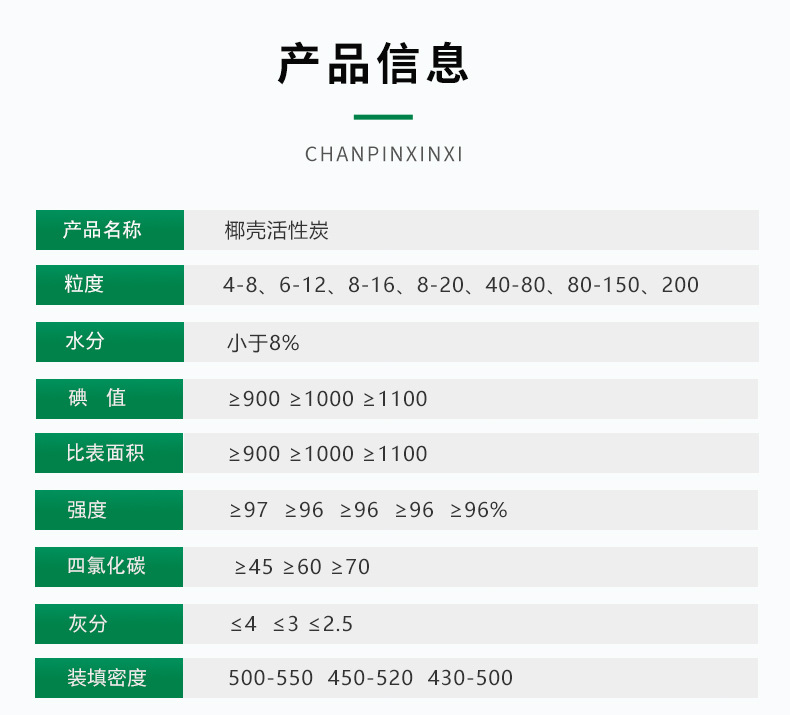 产品信息

CHANPINXINXI

产品名称
椰壳活性炭

粒度
4-8、6-12、8-16、8-20、40-80、80-150、200

水分
小于8%

碘 值
≥900 ≥1000 ≥1100

比表面积
≥900 ≥1000 ≥1100

强度
≥97 ≥96 ≥96 ≥96 ≥96%

四氯化碳
≥45 ≥60 ≥70

灰分
≤4 ≤3 ≤2.5

装填密度
500-550 450-520 430-500